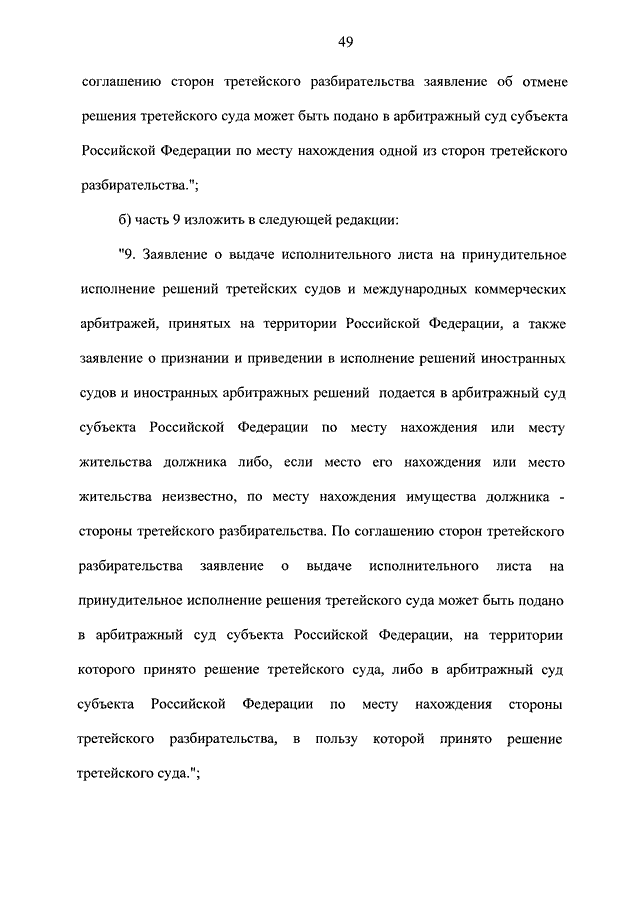 49

соглашению сторон третейского разбирательства заявление об отмене решения третейского суда может быть подано в арбитражный суд субъекта Российской Федерации по месту нахождения одной из сторон третейского разбирательства.";

б) часть 9 изложить в следующей редакции:

"9. Заявление о выдаче исполнительного листа на принудительное исполнение решений третейских судов и международных коммерческих арбитражей, принятых на территории Российской Федерации, а также заявление о признании и приведении в исполнение решений иностранных судов и иностранных арбитражных решений подается в арбитражный суд субъекта Российской Федерации по месту нахождения или месту жительства должника либо, если место его нахождения или место жительства неизвестно, по месту нахождения имущества должника - стороны третейского разбирательства. По соглашению сторон третейского разбирательства заявление о выдаче исполнительного листа на принудительное исполнение решения третейского суда может быть подано в арбитражный суд субъекта Российской Федерации, на территории которого принято решение третейского суда, либо в арбитражный суд субъекта Российской Федерации по месту нахождения стороны третейского разбирательства, в пользу которой принято решение третейского суда.";